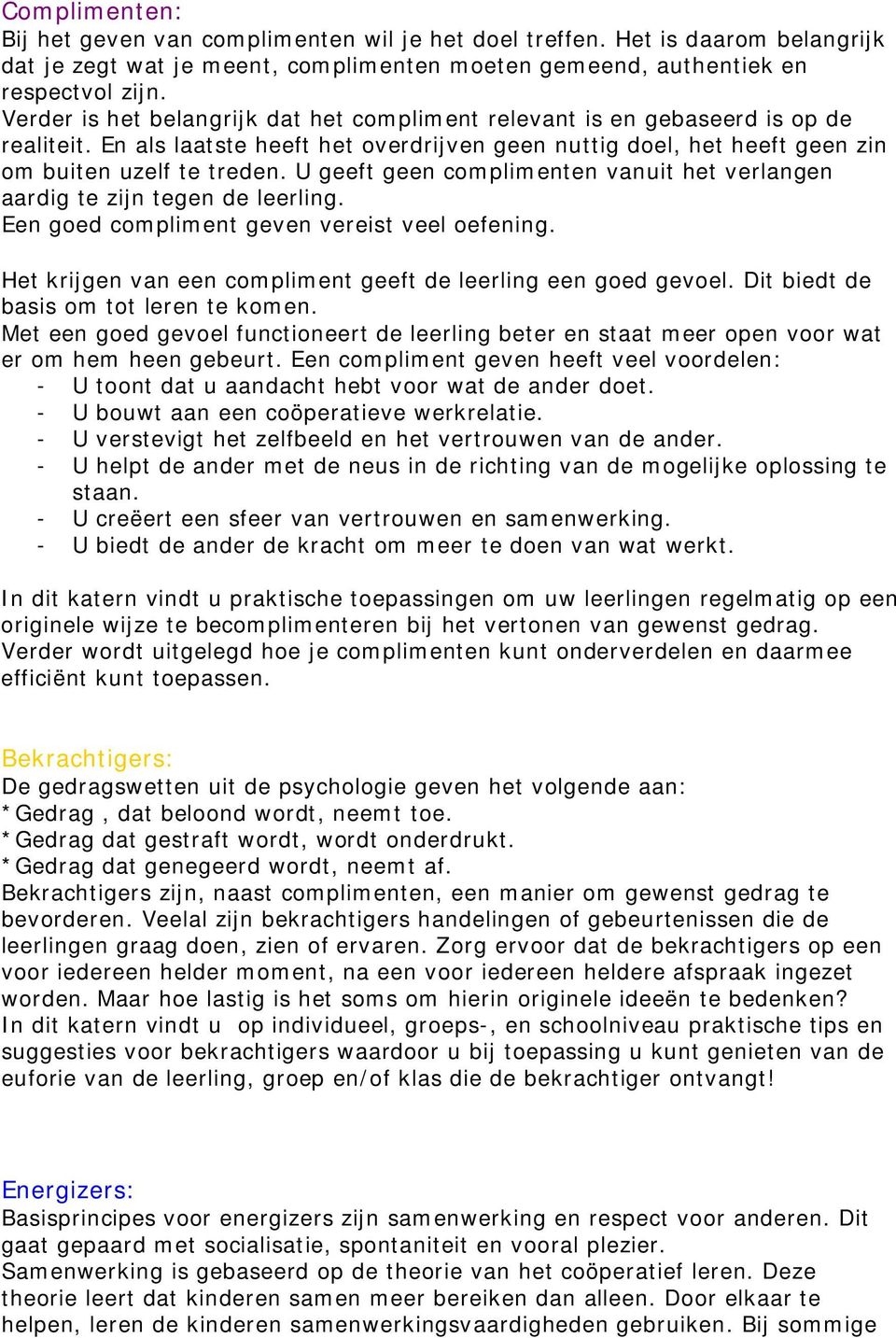 Complimenten:
Bij het geven van complimenten wil je het doel treffen. Het is daarom belangrijk dat je zegt wat je meent, complimenten moeten gemeend, authentiek en respectvol zijn.
Verder is het belangrijk dat het compliment relevant is en gebaseerd is op de realiteit. En als laatste heeft het overdrijven geen nuttig doel, het heeft geen zin om buiten uzelf te treden. U geeft geen complimenten vanuit het verlangen aardig te zijn tegen de leerling.
Een goed compliment geven vereist veel oefening.

Het krijgen van een compliment geeft de leerling een goed gevoel. Dit biedt de basis om tot leren te komen.
Met een goed gevoel functioneert de leerling beter en staat meer open voor wat er om hem heen gebeurt. Een compliment geven heeft veel voordelen:
- U toont dat u aandacht hebt voor wat de ander doet.
- U bouwt aan een coöperatieve werkrelatie.
- U verstevigt het zelfbeeld en het vertrouwen van de ander.
- U helpt de ander met de neus in de richting van de mogelijke oplossing te staan.
- U creëert een sfeer van vertrouwen en samenwerking.
- U biedt de ander de kracht om meer te doen van wat werkt.

In dit katern vindt u praktische toepassingen om uw leerlingen regelmatig op een originele wijze te becomplimenteren bij het vertonen van gewenst gedrag. Verder wordt uitgelegd hoe je complimenten kunt onderverdelen en daarmee efficiënt kunt toepassen.

Bekrachtigers:
De gedragswetten uit de psychologie geven het volgende aan:
*Gedrag , dat beloond wordt, neemt toe.
*Gedrag dat gestraft wordt, wordt onderdrukt.
*Gedrag dat genegeerd wordt, neemt af.
Bekrachtigers zijn, naast complimenten, een manier om gewenst gedrag te bevorderen. Veelal zijn bekrachtigers handelingen of gebeurtenissen die de leerlingen graag doen, zien of ervaren. Zorg ervoor dat de bekrachtigers op een voor iedereen helder moment, na een voor iedereen heldere afspraak ingezet worden. Maar hoe lastig is het soms om hierin originele ideeën te bedenken?
In dit katern vindt u op individueel, groeps-, en schoolniveau praktische tips en suggesties voor bekrachtigers waardoor u bij toepassing u kunt genieten van de euforie van de leerling, groep en/of klas die de bekrachtiger ontvangt!

Energizers:
Basisprincipes voor energizers zijn samenwerking en respect voor anderen. Dit gaat gepaard met socialisatie, spontaniteit en vooral plezier.
Samenwerking is gebaseerd op de theorie van het coöperatief leren. Deze theorie leert dat kinderen samen meer bereiken dan alleen. Door elkaar te helpen, leren de kinderen samenwerkingsvaardigheden gebruiken. Bij sommige